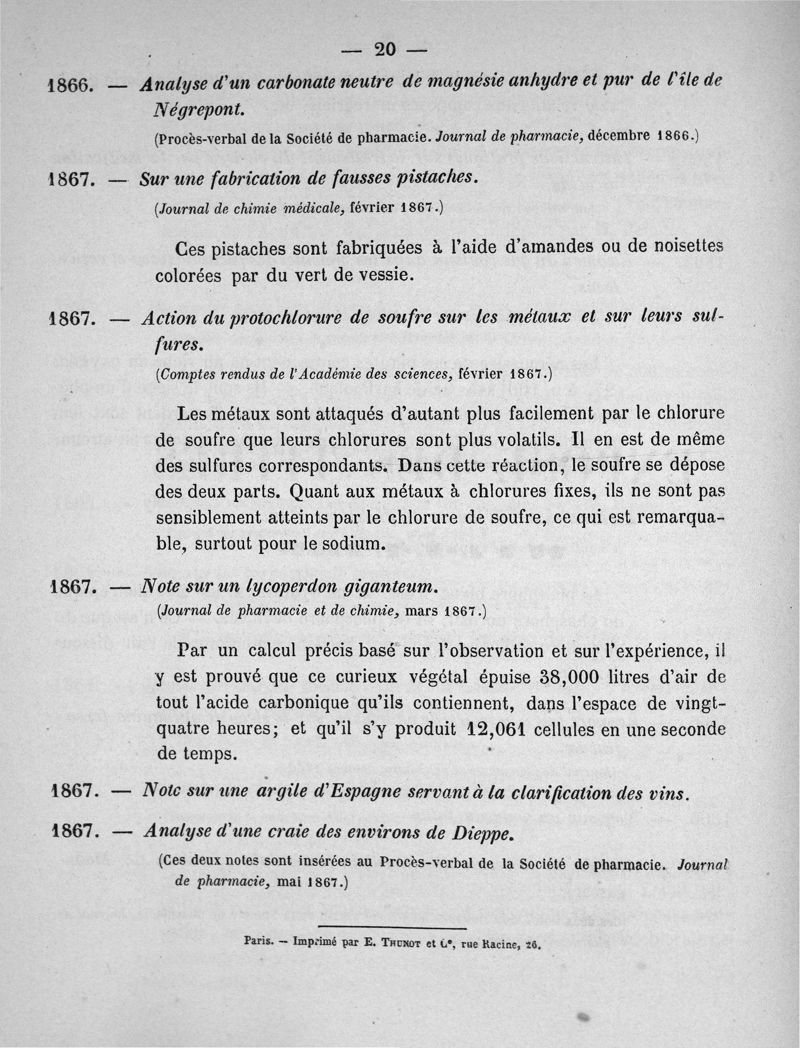 — 20 —

1866. — Analyse d'un carbonate neutre de magnésie anhydre et pur de l'île de Négrepont.

(Procès-verbal de la Société de pharmacie. Journal de pharmacie, décembre 1866.)

1867. — Sur une fabrication de fausses pistaches.

(Journal de chimie médicale, février 1867.)

Ces pistaches sont fabriquées à l'aide d'amandes ou de noisettes colorées par du vert de vessie.

1867. — Action du protochlorure de soufre sur les métaux et sur leurs sulfures.

(Comptes rendus de l'Académie des sciences, février 1867.)

Les métaux sont attaqués d'autant plus facilement par le chlorure de soufre que leurs chlorures sont plus volatils. Il en est de même des sulfures correspondants. Dans cette réaction, le soufre se dépose des deux parts. Quant aux métaux à chlorures fixes, ils ne sont pas sensiblement atteints par le chlorure de soufre, ce qui est remarquable, surtout pour le sodium.

1867. — Note sur un lycoperdon giganteum.

(Journal de pharmacie et de chimie, mars 1867.)

Par un calcul précis basé sur l'observation et sur l'expérience, il y est prouvé que ce curieux végétal épuise 38,000 litres d'air de tout l'acide carbonique qu'ils contiennent, dans l'espace de vingt-quatre heures; et qu'il s'y produit 12,061 cellules en une seconde de temps.

1867. — Note sur une argile d'Espagne servant à la clarification des vins.

1867. — Analyse d'une craie des environs de Dieppe.

(Ces deux notes sont insérées au Procès-verbal de la Société de pharmacie. Journal de pharmacie, mai 1867.)

Paris. — Imprimé par E. Thunot et Cᵉ, rue Racine, 26.